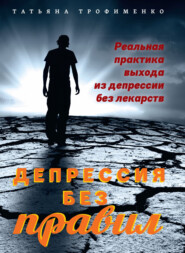 ТАТЬЯНА ТРОФИМЕНКО

Реальная практика выхода из депрессии без лекарств

ДЕПРЕССИЯ БЕЗ правил